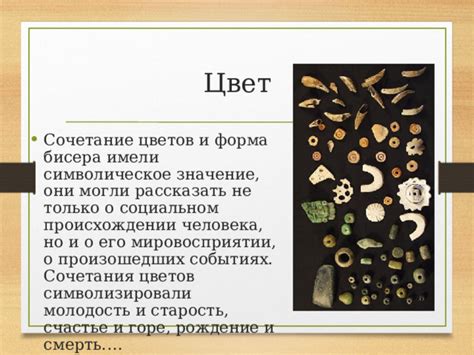 Цвет

• Сочетание цветов и форма бисера имели символическое значение, они могли рассказать не только о социальном происхождении человека, но и о его мировосприятии, о произошедших событиях. Сочетания цветов символизировали молодость и старость, счастье и горе, рождение и смерть....